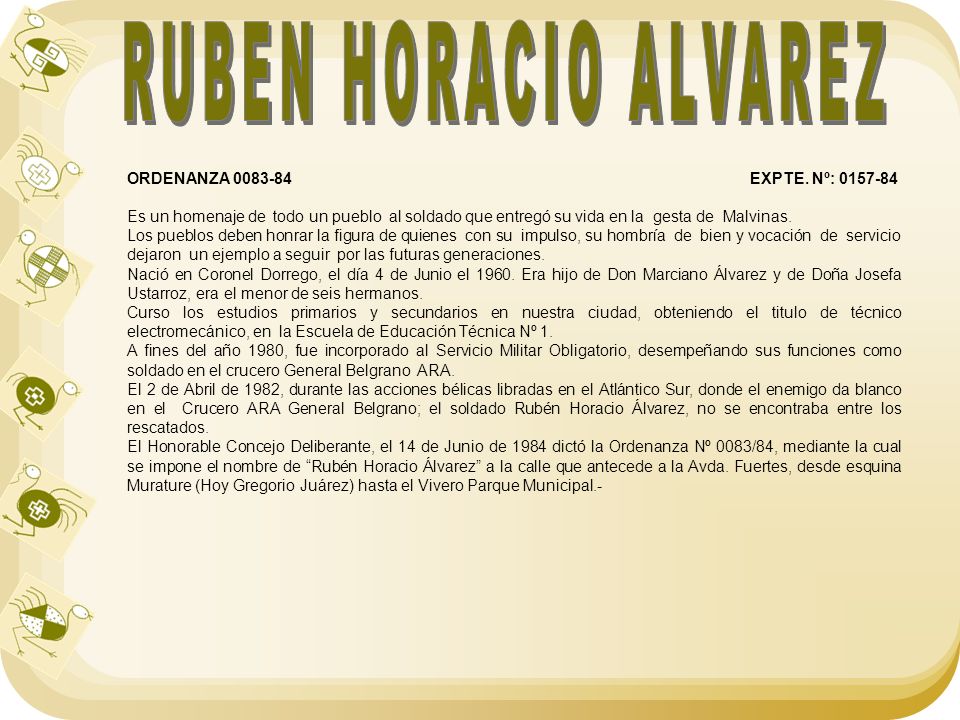 RUBEN HORACIO ALVAREZ

ORDENANZA 0083-84 EXPTE. Nº: 0157-84

Es un homenaje de todo un pueblo al soldado que entregó su vida en la gesta de Malvinas.
Los pueblos deben honrar la figura de quienes con su impulso, su hombría de bien y vocación de servicio dejaron un ejemplo a seguir por las futuras generaciones.
Nació en Coronel Dorrego, el día 4 de Junio el 1960. Era hijo de Don Marciano Álvarez y de Doña Josefa Ustarroz, era el menor de seis hermanos.
Curso los estudios primarios y secundarios en nuestra ciudad, obteniendo el titulo de técnico electromecánico, en la Escuela de Educación Técnica Nº 1.
A fines del año 1980, fue incorporado al Servicio Militar Obligatorio, desempeñando sus funciones como soldado en el crucero General Belgrano ARA.
El 2 de Abril de 1982, durante las acciones bélicas libradas en el Atlántico Sur, donde el enemigo da blanco en el Crucero ARA General Belgrano; el soldado Rubén Horacio Álvarez, no se encontraba entre los rescatados.
El Honorable Concejo Deliberante, el 14 de Junio de 1984 dictó la Ordenanza Nº 0083/84, mediante la cual se impone el nombre de “Rubén Horacio Álvarez” a la calle que antecede a la Avda. Fuertes, desde esquina Murature (Hoy Gregorio Juárez) hasta el Vivero Parque Municipal.-